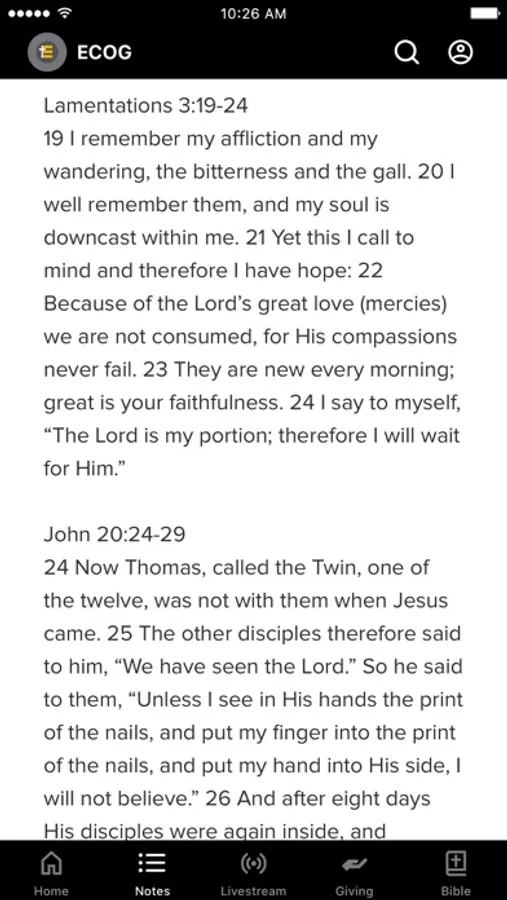 10:26 AM

ECOG

Lamentations 3:19-24
19 I remember my affliction and my wandering, the bitterness and the gall. 20 I well remember them, and my soul is downcast within me. 21 Yet this I call to mind and therefore I have hope: 22 Because of the Lord's great love (mercies) we are not consumed, for His compassions never fail. 23 They are new every morning; great is your faithfulness. 24 I say to myself, "The Lord is my portion; therefore I will wait for Him."

John 20:24-29
24 Now Thomas, called the Twin, one of the twelve, was not with them when Jesus came. 25 The other disciples therefore said to him, "We have seen the Lord." So he said to them, "Unless I see in His hands the print of the nails, and put my finger into the print of the nails, and put my hand into His side, I will not believe." 26 And after eight days His disciples were again inside, and

Home
Notes
Livestream
Giving
Bible